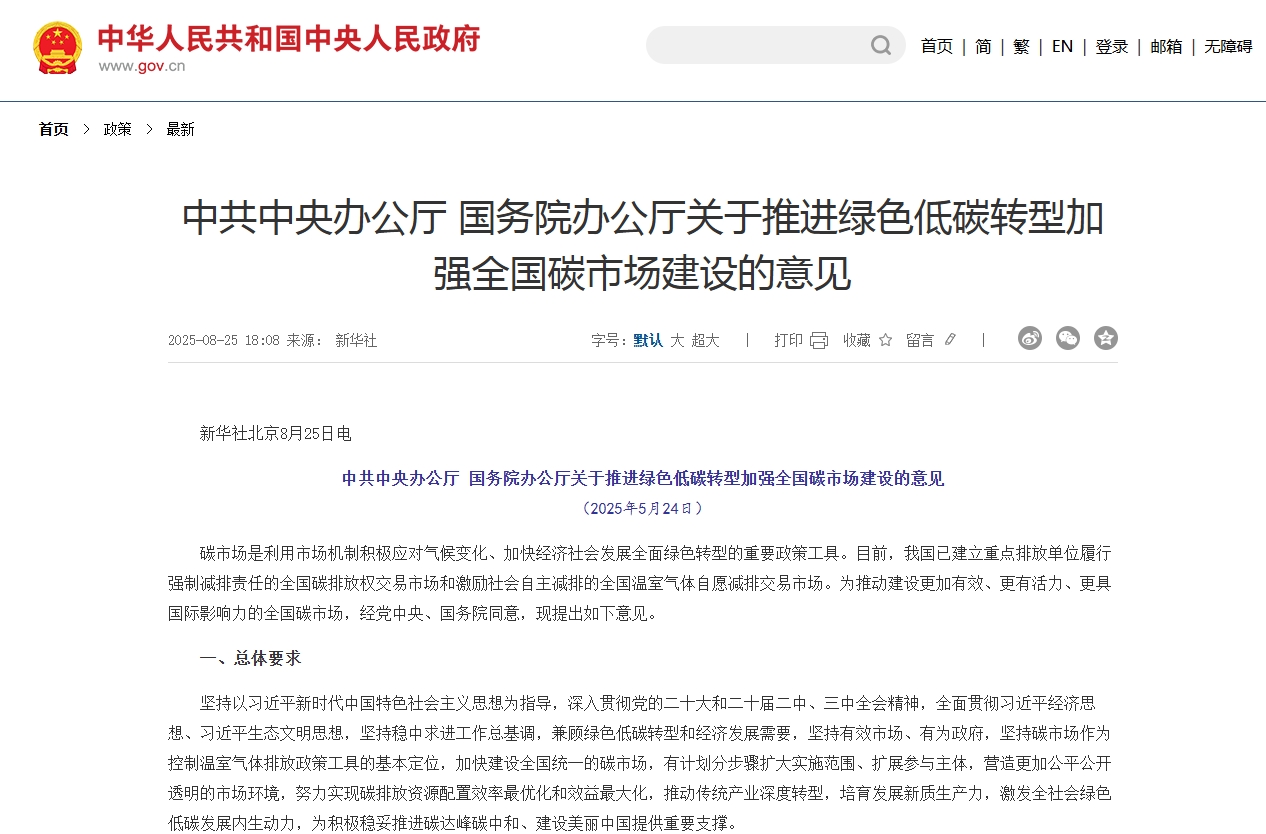 中华人民共和国中央人民政府
www.gov.cn

首页 | 简 | 繁 | EN | 登录 | 邮箱 | 无障碍

首页 > 政策 > 最新

中共中央办公厅 国务院办公厅关于推进绿色低碳转型加强全国碳市场建设的意见

2025-08-25 18:08 来源： 新华社

字号：默认 大 超大 | 打印 收藏 留言 |

新华社北京8月25日电

中共中央办公厅 国务院办公厅关于推进绿色低碳转型加强全国碳市场建设的意见

（2025年5月24日）

碳市场是利用市场机制积极应对气候变化、加快经济社会发展全面绿色转型的重要政策工具。目前，我国已建立重点排放单位履行强制减排责任的全国碳排放权交易市场和激励社会自主减排的全国温室气体自愿减排交易市场。为推动建设更加有效、更有活力、更具国际影响力的全国碳市场，经党中央、国务院同意，现提出如下意见。

一、总体要求

坚持以习近平新时代中国特色社会主义思想为指导，深入贯彻党的二十大和二十届二中、三中全会精神，全面贯彻习近平经济思想、习近平生态文明思想，坚持稳中求进工作总基调，兼顾绿色低碳转型和经济发展需要，坚持有效市场、有为政府，坚持碳市场作为控制温室气体排放政策工具的基本定位，加快建设全国统一的碳市场，有计划分步骤扩大实施范围、扩展参与主体，营造更加公平公开透明的市场环境，努力实现碳排放资源配置效率最优化和效益最大化，推动传统产业深度转型，培育发展新质生产力，激发全社会绿色低碳发展内生动力，为积极稳妥推进碳达峰碳中和、建设美丽中国提供重要支撑。